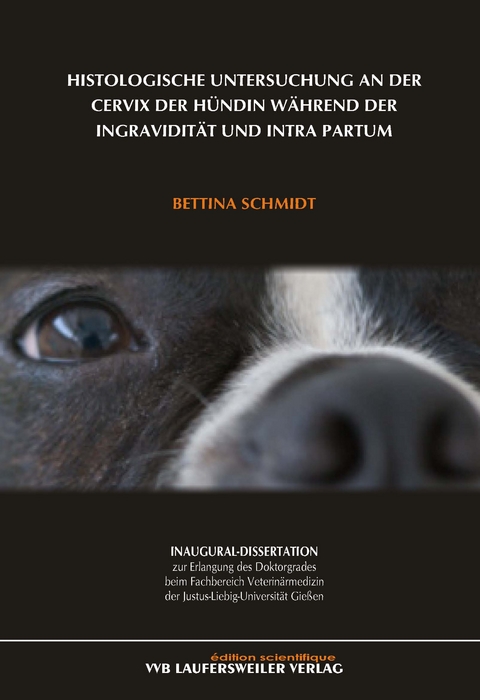 HISTOLOGISCHE UNTERSUCHUNG AN DER CERVIX DER HÜNDIN WÄHREND DER INGRAVIDITÄT UND INTRA PARTUM

BETTINA SCHMIDT

INAUGURAL-DISSERTATION
zur Erlangung des Doktorgrades
beim Fachbereich Veterinärmedizin
der Justus-Liebig-Universität Gießen

édition scientifique
VVB LAUFERSWEILER VERLAG